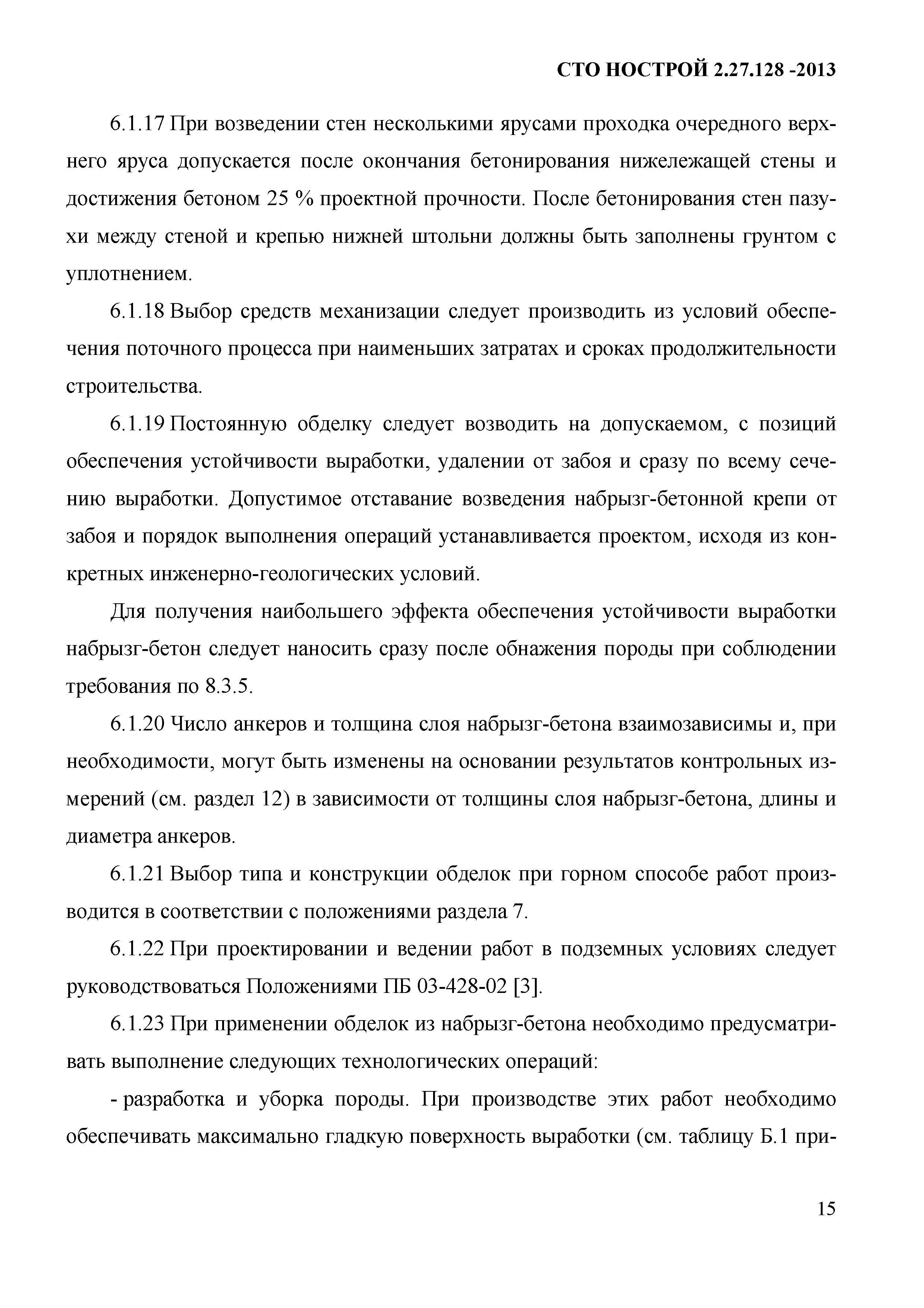 СТО НОСТРОЙ 2.27.128 -2013

6.1.17 При возведении стен несколькими ярусами проходка очередного верхнего яруса допускается после окончания бетонирования нижележащей стены и достижения бетоном 25 % проектной прочности. После бетонирования стен пазухи между стеной и крепью нижней штольни должны быть заполнены грунтом с уплотнением.

6.1.18 Выбор средств механизации следует производить из условий обеспечения поточного процесса при наименьших затратах и сроках продолжительности строительства.

6.1.19 Постоянную обделку следует возводить на допускаемом, с позиций обеспечения устойчивости выработки, удалении от забоя и сразу по всему сечению выработки. Допустимое отставание возведения набрызг-бетонной крепи от забоя и порядок выполнения операций устанавливается проектом, исходя из конкретных инженерно-геологических условий.

Для получения наибольшего эффекта обеспечения устойчивости выработки набрызг-бетон следует наносить сразу после обнажения породы при соблюдении требования по 8.3.5.

6.1.20 Число анкеров и толщина слоя набрызг-бетона взаимозависимы и, при необходимости, могут быть изменены на основании результатов контрольных измерений (см. раздел 12) в зависимости от толщины слоя набрызг-бетона, длины и диаметра анкеров.

6.1.21 Выбор типа и конструкции обделок при горном способе работ производится в соответствии с положениями раздела 7.

6.1.22 При проектировании и ведении работ в подземных условиях следует руководствоваться Положениями ПБ 03-428-02 [3].

6.1.23 При применении обделок из набрызг-бетона необходимо предусматривать выполнение следующих технологических операций:

- разработка и уборка породы. При производстве этих работ необходимо обеспечивать максимально гладкую поверхность выработки (см. таблицу Б.1 при-

15